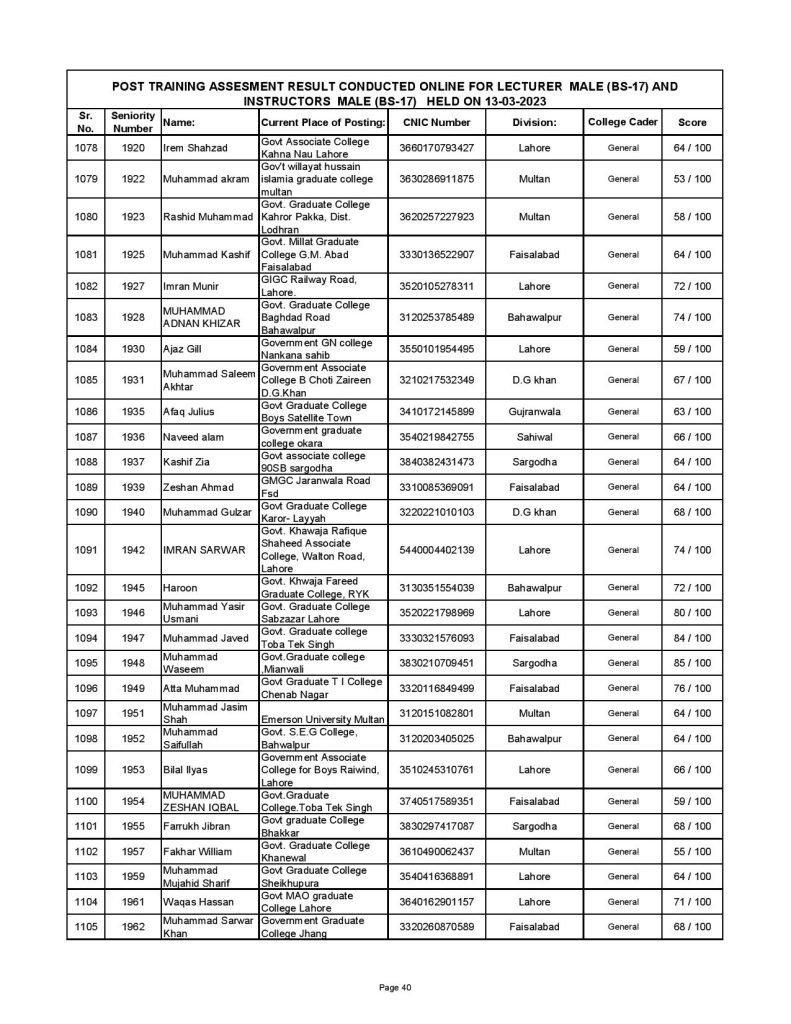 POST TRAINING ASSESMENT RESULT CONDUCTED ONLINE FOR LECTURER MALE (BS-17) AND INSTRUCTORS MALE (BS-17) HELD ON 13-03-2023

| Sr. No. | Seniority Number | Name: | Current Place of Posting: | CNIC Number | Division: | College Cader | Score |
|---|---|---|---|---|---|---|---|
| 1078 | 1920 | Irem Shahzad | Govt Associate College Kahna Nau Lahore | 3660170793427 | Lahore | General | 64 / 100 |
| 1079 | 1922 | Muhammad akram | Gov't willayat hussain islamia graduate college multan | 3630286911875 | Multan | General | 53 / 100 |
| 1080 | 1923 | Rashid Muhammad | Govt. Graduate College Kahror Pakka, Dist. Lodhran | 3620257227923 | Multan | General | 58 / 100 |
| 1081 | 1925 | Muhammad Kashif | Govt. Millat Graduate College G.M. Abad Faisalabad | 3330136522907 | Faisalabad | General | 64 / 100 |
| 1082 | 1927 | Imran Munir | GIGC Railway Road, Lahore. | 3520105278311 | Lahore | General | 72 / 100 |
| 1083 | 1928 | MUHAMMAD ADNAN KHIZAR | Govt. Graduate College Baghdad Road Bahawalpur | 3120253785489 | Bahawalpur | General | 74 / 100 |
| 1084 | 1930 | Ajaz Gill | Government GN college Nankana sahib | 3550101954495 | Lahore | General | 59 / 100 |
| 1085 | 1931 | Muhammad Saleem Akhtar | Government Associate College B Choti Zaireen D.G.Khan | 3210217532349 | D.G khan | General | 67 / 100 |
| 1086 | 1935 | Afaq Julius | Govt Graduate College Boys Satellite Town | 3410172145899 | Gujranwala | General | 63 / 100 |
| 1087 | 1936 | Naveed alam | Government graduate college okara | 3540219842755 | Sahiwal | General | 66 / 100 |
| 1088 | 1937 | Kashif Zia | Govt associate college 90SB sargodha | 3840382431473 | Sargodha | General | 64 / 100 |
| 1089 | 1939 | Zeshan Ahmad | GMGC Jaranwala Road Fsd | 3310085369091 | Faisalabad | General | 64 / 100 |
| 1090 | 1940 | Muhammad Gulzar | Govt Graduate College Karor- Layyah | 3220221010103 | D.G khan | General | 68 / 100 |
| 1091 | 1942 | IMRAN SARWAR | Govt. Khawaja Rafique Shaheed Associate College, Walton Road, Lahore | 5440004402139 | Lahore | General | 74 / 100 |
| 1092 | 1945 | Haroon | Govt. Khwaja Fareed Graduate College, RYK | 3130351554039 | Bahawalpur | General | 72 / 100 |
| 1093 | 1946 | Muhammad Yasir Usmani | Govt. Graduate College Sabzazar Lahore | 3520221798969 | Lahore | General | 80 / 100 |
| 1094 | 1947 | Muhammad Javed | Govt. Graduate college Toba Tek Singh | 3330321576093 | Faisalabad | General | 84 / 100 |
| 1095 | 1948 | Muhammad Waseem | Govt.Graduate college Mianwali | 3830210709451 | Sargodha | General | 85 / 100 |
| 1096 | 1949 | Atta Muhammad | Govt Graduate T I College Chenab Nagar | 3320116849499 | Faisalabad | General | 76 / 100 |
| 1097 | 1951 | Muhammad Jasim Shah | Emerson University Multan | 3120151082801 | Multan | General | 64 / 100 |
| 1098 | 1952 | Muhammad Saifullah | Govt. S.E.G College, Bahwalpur | 3120203405025 | Bahawalpur | General | 64 / 100 |
| 1099 | 1953 | Bilal Ilyas | Government Associate College for Boys Raiwind, Lahore | 3510245310761 | Lahore | General | 66 / 100 |
| 1100 | 1954 | MUHAMMAD ZESHAN IQBAL | Govt.Graduate College.Toba Tek Singh | 3740517589351 | Faisalabad | General | 59 / 100 |
| 1101 | 1955 | Farrukh Jibran | Govt graduate College Bhakkar | 3830297417087 | Sargodha | General | 68 / 100 |
| 1102 | 1957 | Fakhar William | Govt. Graduate College Khanewal | 3610490062437 | Multan | General | 55 / 100 |
| 1103 | 1959 | Muhammad Mujahid Sharif | Govt Graduate College Sheikhupura | 3540416368891 | Lahore | General | 64 / 100 |
| 1104 | 1961 | Waqas Hassan | Govt MAO graduate College Lahore | 3640162901157 | Lahore | General | 71 / 100 |
| 1105 | 1962 | Muhammad Sarwar Khan | Government Graduate College Jhang | 3320260870589 | Faisalabad | General | 68 / 100 |

Page 40